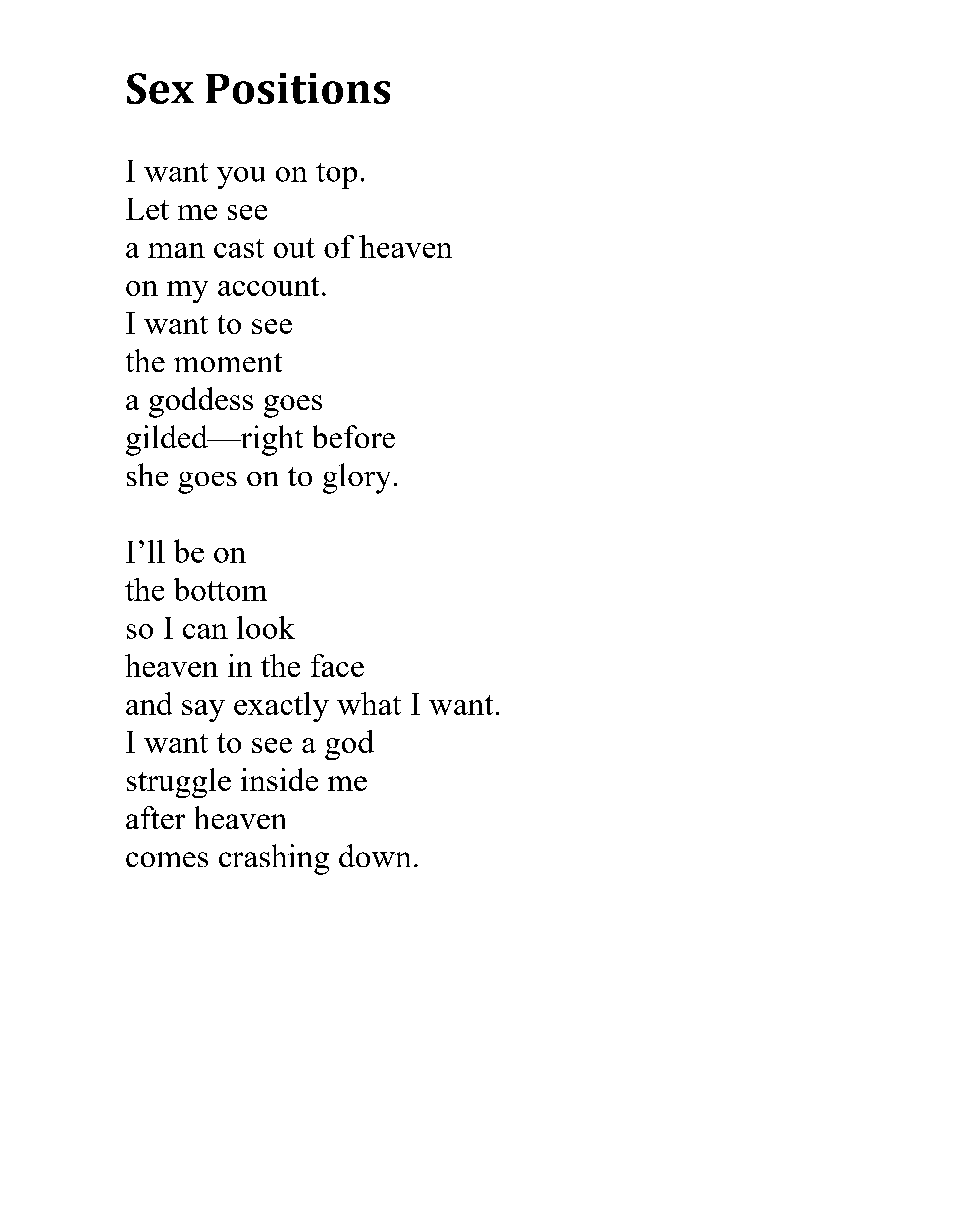 Sex Positions

I want you on top.
Let me see
a man cast out of heaven
on my account.
I want to see
the moment
a goddess goes
gilded—right before
she goes on to glory.

I'll be on
the bottom
so I can look
heaven in the face
and say exactly what I want.
I want to see a god
struggle inside me
after heaven
comes crashing down.